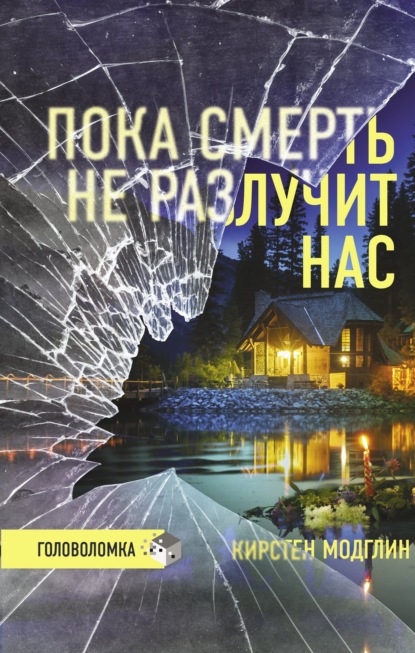 ПОКА СМЕРТЬ НЕ РАЗЛУЧИТ НАС

ГОЛОВОЛОМКА

КИРСТЕН МОДГЛИН